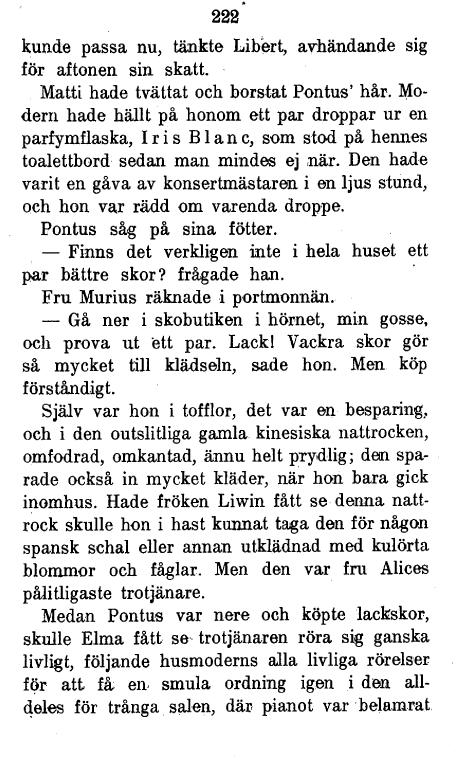 222

kunde passa nu, tänkte Libert, avhändande sig för aftonen sin skatt.

Matti hade tvättat och borstat Pontus' hår. Modern hade hällt på honom ett par droppar ur en parfymflaska, Iris Blanc, som stod på hennes toalettbord sedan man mindes ej när. Den hade varit en gåva av konsertmästaren i en ljus stund, och hon var rädd om varenda droppe.

Pontus såg på sina fötter.

— Finns det verkligen inte i hela huset ett par bättre skor? frågade han.

Fru Murius räknade i portmonnän.

— Gå ner i skobutiken i hörnet, min gosse, och prova ut ett par. Lack! Vackra skor gör så mycket till klädseln, sade hon. Men köp förståndigt.

Själv var hon i tofflor, det var en besparing, och i den outslitliga gamla kinesiska nattrocken, omfodrad, omkantad, ännu helt prydlig; den sparade också in mycket kläder, när hon bara gick inomhus. Hade fröken Liwin fått se denna nattrock skulle hon i hast kunnat taga den för någon spansk schal eller annan utklädnad med kulörta blommor och fåglar. Men den var fru Alices pålitligaste trotjänare.

Medan Pontus var nere och köpte lackskor, skulle Elma fått se trotjänaren röra sig ganska livligt, följande husmoderns alla livliga rörelser för att få en smula ordning igen i den alldeles för trånga salen, där pianot var belamrat